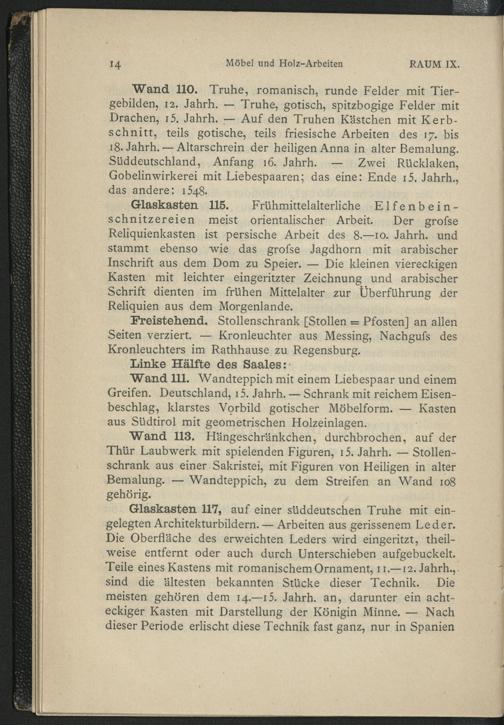 14 Möbel und Holz-Arbeiten RAUM IX.

Wand 110. Truhe, romanisch, runde Felder mit Tiergebilden, 12. Jahrh. — Truhe, gotisch, spitzbogige Felder mit Drachen, 15. Jahrh. — Auf den Truhen Kästchen mit Kerbschnitt, teils gotische, teils friesische Arbeiten des 17. bis 18. Jahrh. — Altarschrein der heiligen Anna in alter Bemalung. Süddeutschland, Anfang 16. Jahrh. — Zwei Rücklaken, Gobelinwirkerei mit Liebespaaren; das eine: Ende 15. Jahrh., das andere: 1548.

Glaskasten 115. Frühmittelalterliche Elfenbeinschnitzereien meist orientalischer Arbeit. Der grofse Reliquienkasten ist persische Arbeit des 8.—10. Jahrh. und stammt ebenso wie das grofse Jagdhorn mit arabischer Inschrift aus dem Dom zu Speier. — Die kleinen viereckigen Kasten mit leichter eingeritzter Zeichnung und arabischer Schrift dienten im frühen Mittelalter zur Überführung der Reliquien aus dem Morgenlande.

Freistehend. Stollenschrank [Stollen = Pfosten] an allen Seiten verziert. — Kronleuchter aus Messing, Nachgufs des Kronleuchters im Rathhause zu Regensburg.

Linke Hälfte des Saales:

Wand 111. Wandteppich mit einem Liebespaar und einem Greifen. Deutschland, 15. Jahrh. — Schrank mit reichem Eisenbeschlag, klarstes Vorbild gotischer Möbelform. — Kasten aus Südtirol mit geometrischen Holzeinlagen.

Wand 113. Hängeschränkchen, durchbrochen, auf der Thür Laubwerk mit spielenden Figuren, 15. Jahrh. — Stollenschrank aus einer Sakristei, mit Figuren von Heiligen in alter Bemalung. — Wandteppich, zu dem Streifen an Wand 108 gehörig.

Glaskasten 117, auf einer süddeutschen Truhe mit eingelegten Architekturbildern. — Arbeiten aus gerissenem Leder. Die Oberfläche des erweichten Leders wird eingeritzt, theilweise entfernt oder auch durch Unterschieben aufgebuckelt. Teile eines Kastens mit romanischem Ornament, 11.—12. Jahrh., sind die ältesten bekannten Stücke dieser Technik. Die meisten gehören dem 14.—15. Jahrh. an, darunter ein achteckiger Kasten mit Darstellung der Königin Minne. — Nach dieser Periode erlischt diese Technik fast ganz, nur in Spanien